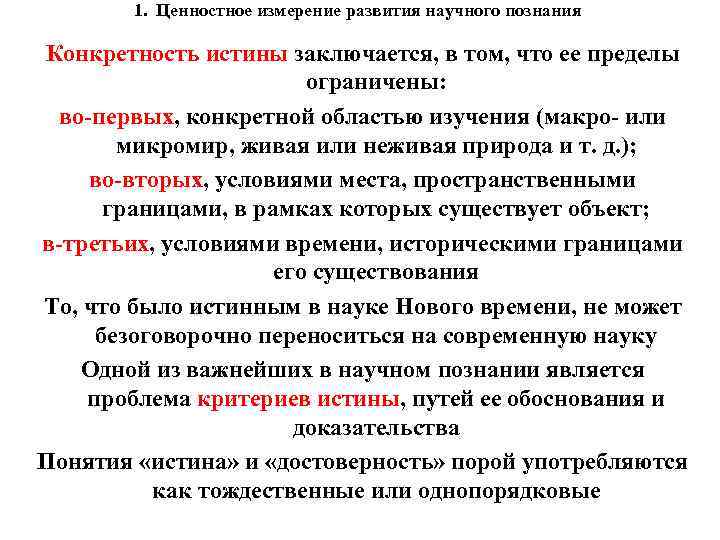 1. Ценностное измерение развития научного познания

Конкретность истины заключается, в том, что ее пределы ограничены:

во-первых, конкретной областью изучения (макро- или микромир, живая или неживая природа и т. д.);

во-вторых, условиями места, пространственными границами, в рамках которых существует объект;

в-третьих, условиями времени, историческими границами его существования

То, что было истинным в науке Нового времени, не может безоговорочно переноситься на современную науку

Одной из важнейших в научном познании является проблема критериев истины, путей ее обоснования и доказательства

Понятия «истина» и «достоверность» порой употребляются как тождественные или однопорядковые